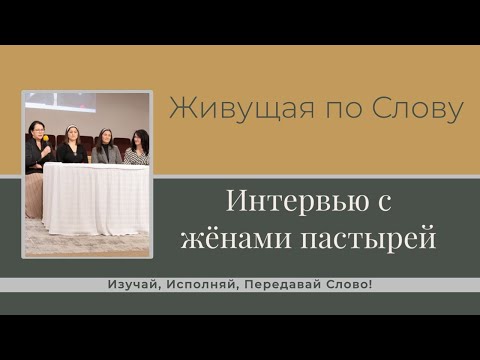 Живущая по Слову

Интервью с жёнами пастырей

Изучай, Исполняй, Передавай Слово!